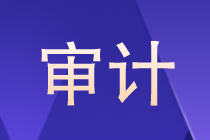 审计